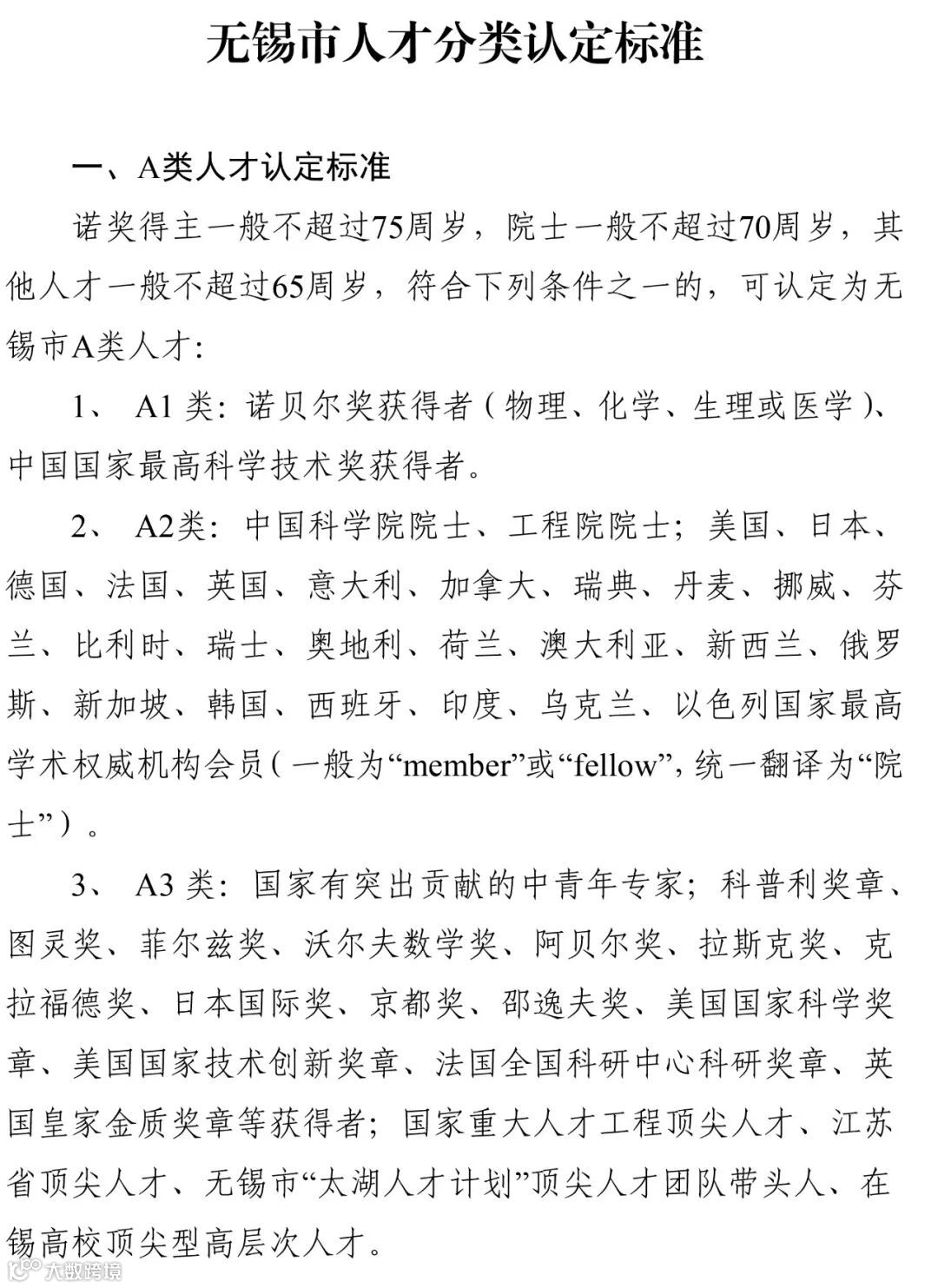 无锡市人才分类认定标准

一、A类人才认定标准

诺奖得主一般不超过75周岁，院士一般不超过70周岁，其他人才一般不超过65周岁，符合下列条件之一的，可认定为无锡市A类人才：

1、 A1 类：诺贝尔奖获得者（物理、化学、生理或医学）、中国国家最高科学技术奖获得者。

2、 A2类：中国科学院院士、工程院院士；美国、日本、德国、法国、英国、意大利、加拿大、瑞典、丹麦、挪威、芬兰、比利时、瑞士、奥地利、荷兰、澳大利亚、新西兰、俄罗斯、新加坡、韩国、西班牙、印度、乌克兰、以色列国家最高学术权威机构会员（一般为“member”或“fellow”，统一翻译为“院士”）。

3、 A3 类：国家有突出贡献的中青年专家；科普利奖章、图灵奖、菲尔兹奖、沃尔夫数学奖、阿贝尔奖、拉斯克奖、克拉福德奖、日本国际奖、京都奖、邵逸夫奖、美国国家科学奖章、美国国家技术创新奖章、法国全国科研中心科研奖章、英国皇家金质奖章等获得者；国家重大人才工程顶尖人才、江苏省顶尖人才、无锡市“太湖人才计划”顶尖人才团队带头人、在锡高校顶尖型高层次人才。

大数跨境